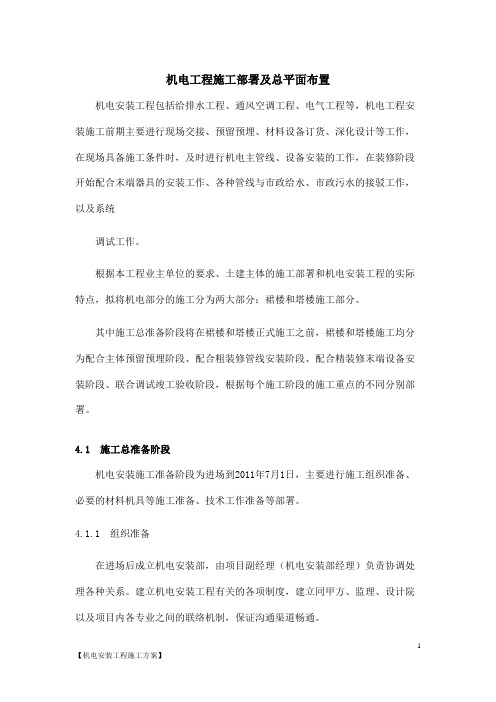 机电工程施工部署及总平面布置

机电安装工程包括给排水工程、通风空调工程、电气工程等，机电工程安装施工前期主要进行现场交接、预留预埋、材料设备订货、深化设计等工作，在现场具备施工条件时，及时进行机电主管线、设备安装的工作，在装修阶段开始配合末端器具的安装工作、各种管线与市政给水、市政污水的接驳工作，以及系统

调试工作。

根据本工程业主单位的要求、土建主体的施工部署和机电安装工程的实际特点，拟将机电部分的施工分为两大部分：裙楼和塔楼施工部分。

其中施工总准备阶段将在裙楼和塔楼正式施工之前，裙楼和塔楼施工均分为配合主体预留预埋阶段、配合粗装修管线安装阶段、配合精装修末端设备安装阶段、联合调试竣工验收阶段，根据每个施工阶段的施工重点的不同分别部署。

4.1 施工总准备阶段

机电安装施工准备阶段为进场到2011年7月1日，主要进行施工组织准备、必要的材料机具等施工准备、技术工作准备等部署。

4.1.1 组织准备

在进场后成立机电安装部，由项目副经理（机电安装部经理）负责协调处理各种关系。建立机电安装工程有关的各项制度，建立同甲方、监理、设计院以及项目内各专业之间的联络机制，保证沟通渠道畅通。

1

【机电安装工程施工方案】